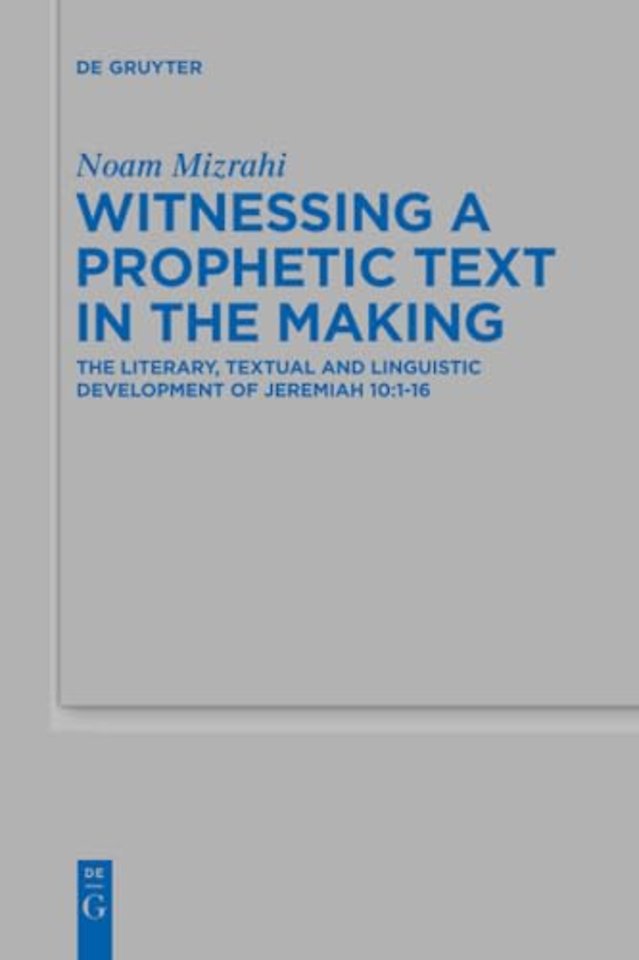 DE GRUYTER

Noam Mizrahi

WITNESSING A PROPHETIC TEXT IN THE MAKING

THE LITERARY, TEXTUAL AND LINGUISTIC DEVELOPMENT OF JEREMIAH 10:1-16

DE
G